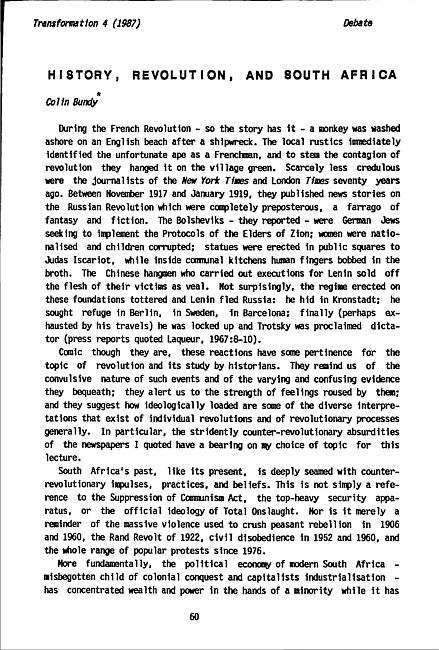 Transformation 4 (1987)

Debate

HISTORY, REVOLUTION, AND SOUTH AFRICA

Colin Bundy*

During the French Revolution - so the story has it - a monkey was washed ashore on an English beach after a shipwreck. The local rustics immediately identified the unfortunate ape as a Frenchman, and to stem the contagion of revolution they hanged it on the village green. Scarcely less credulous were the journalists of the New York Times and London Times seventy years ago. Between November 1917 and January 1919, they published news stories on the Russian Revolution which were completely preposterous, a farrago of fantasy and fiction. The Bolsheviks - they reported - were German Jews seeking to implement the Protocols of the Elders of Zion; women were nationalised and children corrupted; statues were erected in public squares to Judas Iscariot, while inside communal kitchens human fingers bobbed in the broth. The Chinese hangmen who carried out executions for Lenin sold off the flesh of their victims as veal. Not surpisingly, the regime erected on these foundations tottered and Lenin fled Russia: he hid in Kronstadt; he sought refuge in Berlin, in Sweden, in Barcelona; finally (perhaps exhausted by his travels) he was locked up and Trotsky was proclaimed dictator (press reports quoted Laqueur, 1967:8-10).

Comic though they are, these reactions have some pertinence for the topic of revolution and its study by historians. They remind us of the convulsive nature of such events and of the varying and confusing evidence they bequeath; they alert us to the strength of feelings roused by them; and they suggest how ideologically loaded are some of the diverse interpretations that exist of individual revolutions and of revolutionary processes generally. In particular, the stridently counter-revolutionary absurdities of the newspapers I quoted have a bearing on my choice of topic for this lecture.

South Africa's past, like its present, is deeply seamed with counter-revolutionary impulses, practices, and beliefs. This is not simply a reference to the Suppression of Communism Act, the top-heavy security apparatus, or the official ideology of Total Onslaught. Nor is it merely a reminder of the massive violence used to crush peasant rebellion in 1906 and 1960, the Rand Revolt of 1922, civil disobedience in 1952 and 1960, and the whole range of popular protests since 1976.

More fundamentally, the political economy of modern South Africa - misbegotten child of colonial conquest and capitalists industrialisation - has concentrated wealth and power in the hands of a minority while it has

60